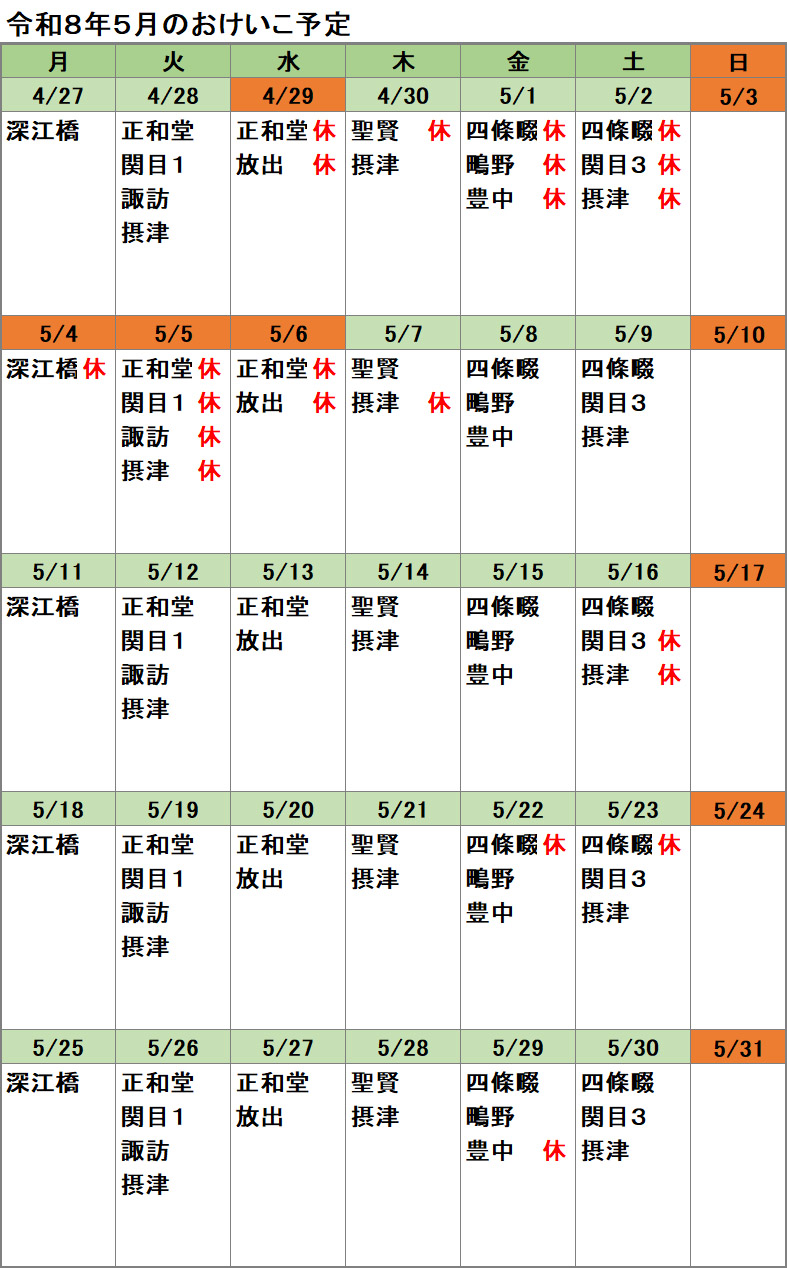 令和8年5月のおけいこ予定

| 月 | 火 | 水 | 木 | 金 | 土 | 日 |
|---|---|---|---|---|---|---|
| 4/27 | 4/28 | 4/29 | 4/30 | 5/1 | 5/2 | 5/3 |
| 深江橋 | 正和堂 関目1 諏訪 摂津 | 正和堂 休 放出 休 | 聖賢 休 摂津 | 四條畷 休 鴫野 休 豊中 休 | 四條畷 休 関目3 休 摂津 休 | |
| 5/4 | 5/5 | 5/6 | 5/7 | 5/8 | 5/9 | 5/10 |
| 深江橋 休 | 正和堂 休 関目1 休 諏訪 休 摂津 休 | 正和堂 休 放出 休 | 聖賢 摂津 休 | 四條畷 鴫野 豊中 | 四條畷 関目3 摂津 | |
| 5/11 | 5/12 | 5/13 | 5/14 | 5/15 | 5/16 | 5/17 |
| 深江橋 | 正和堂 関目1 諏訪 摂津 | 正和堂 放出 | 聖賢 摂津 | 四條畷 鴫野 豊中 | 四條畷 関目3 休 摂津 休 | |
| 5/18 | 5/19 | 5/20 | 5/21 | 5/22 | 5/23 | 5/24 |
| 深江橋 | 正和堂 関目1 諏訪 摂津 | 正和堂 放出 | 聖賢 摂津 | 四條畷 休 鴫野 豊中 | 四條畷 休 関目3 摂津 | |
| 5/25 | 5/26 | 5/27 | 5/28 | 5/29 | 5/30 | 5/31 |
| 深江橋 | 正和堂 関目1 諏訪 摂津 | 正和堂 放出 | 聖賢 摂津 | 四條畷 鴫野 豊中 休 | 四條畷 関目3 摂津 | |